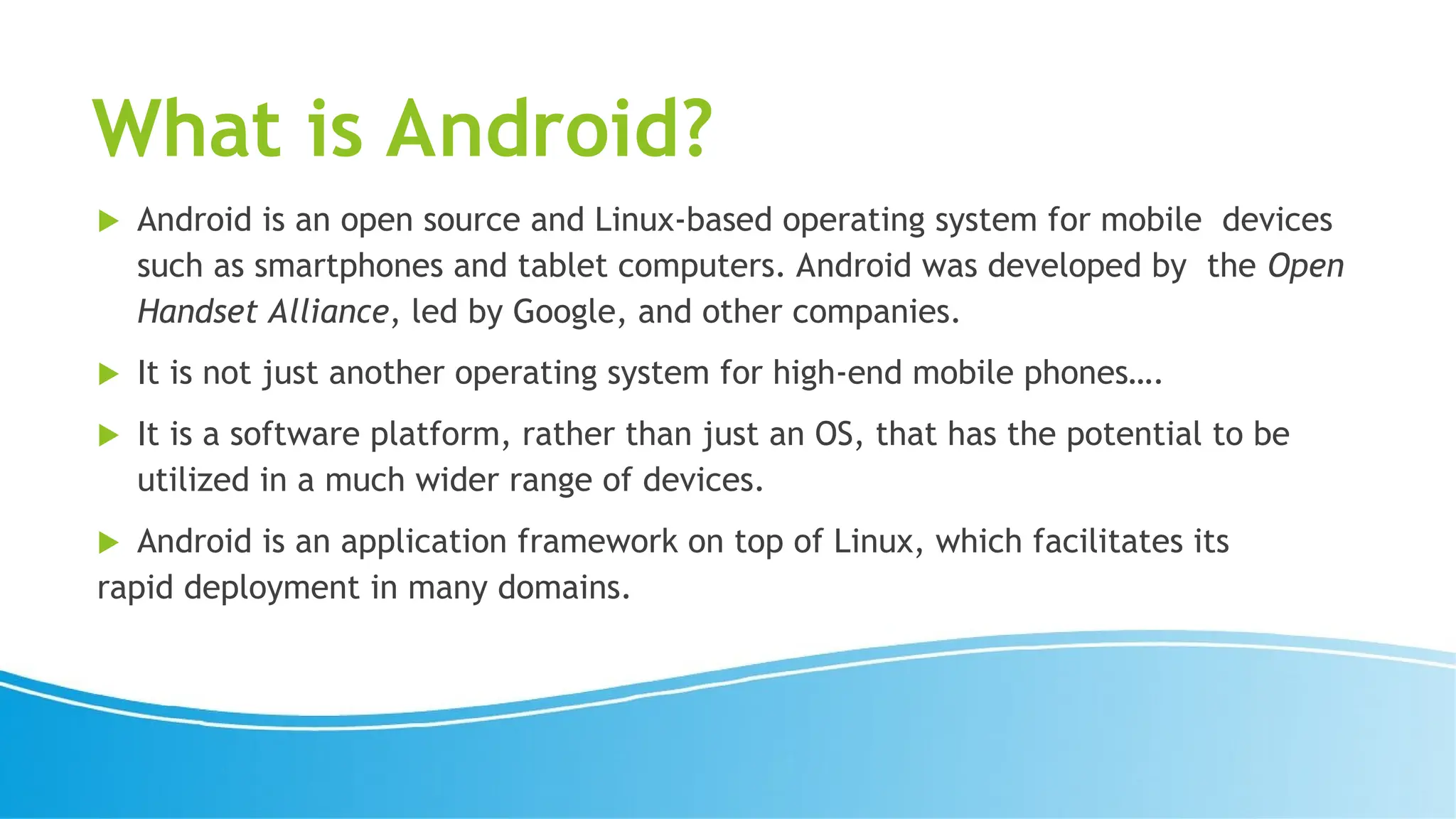 What is Android?

▶ Android is an open source and Linux-based operating system for mobile devices such as smartphones and tablet computers. Android was developed by the Open Handset Alliance, led by Google, and other companies.

▶ It is not just another operating system for high-end mobile phones….

▶ It is a software platform, rather than just an OS, that has the potential to be utilized in a much wider range of devices.

▶ Android is an application framework on top of Linux, which facilitates its rapid deployment in many domains.